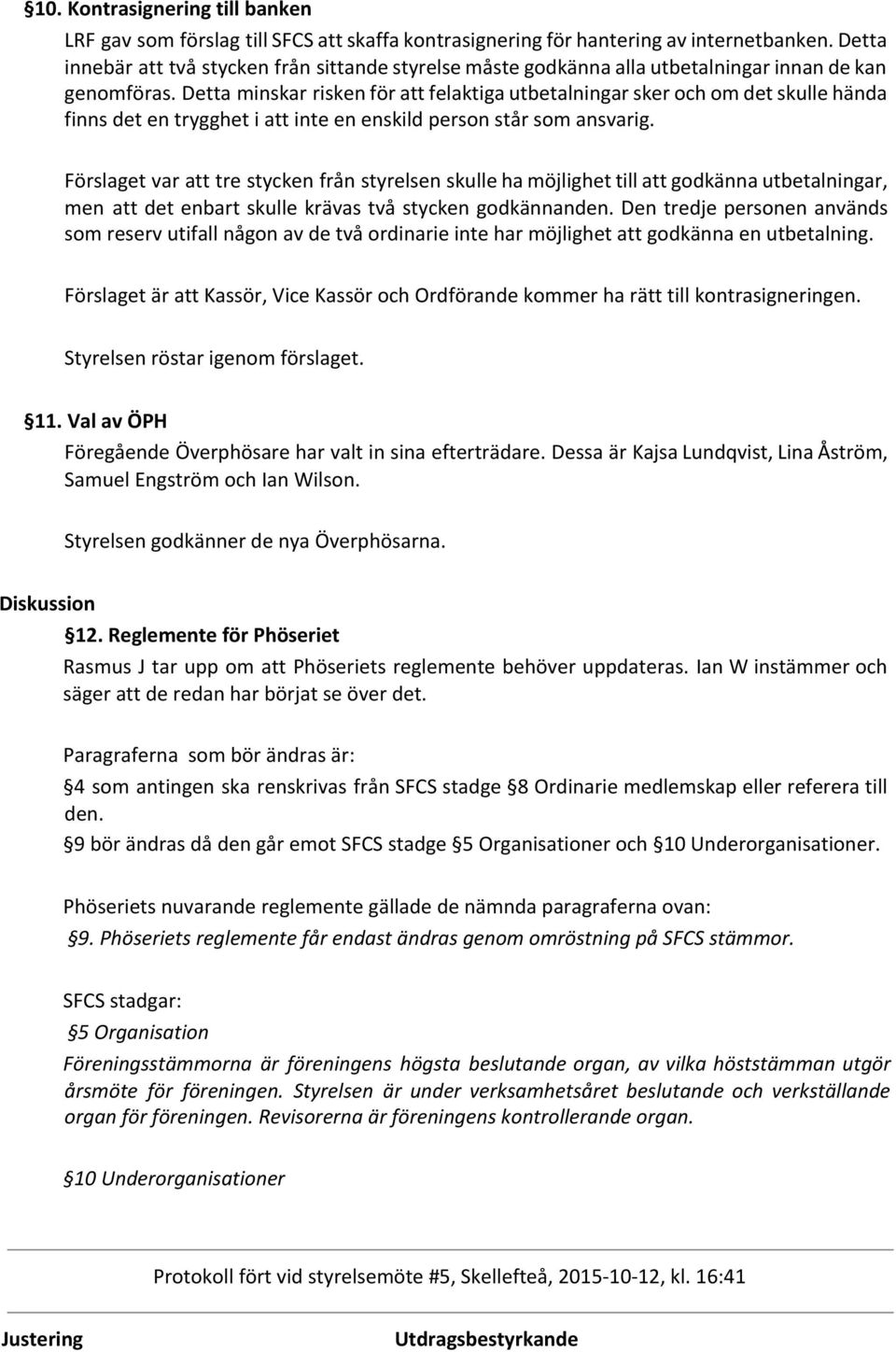 §10. Kontrasignering till banken

LRF gav som förslag till SFCS att skaffa kontrasignering för hantering av internetbanken. Detta innebär att två stycken från sittande styrelse måste godkänna alla utbetalningar innan de kan genomföras. Detta minskar risken för att felaktiga utbetalningar sker och om det skulle hända finns det en trygghet i att inte en enskild person står som ansvarig.

Förslaget var att tre stycken från styrelsen skulle ha möjlighet till att godkänna utbetalningar, men att det enbart skulle krävas två stycken godkännanden. Den tredje personen används som reserv utifall någon av de två ordinarie inte har möjlighet att godkänna en utbetalning.

Förslaget är att Kassör, Vice Kassör och Ordförande kommer ha rätt till kontrasigneringen.

Styrelsen röstar igenom förslaget.

§11. Val av ÖPH

Föregående Överphösare har valt in sina efterträdare. Dessa är Kajsa Lundqvist, Lina Åström, Samuel Engström och Ian Wilson.

Styrelsen godkänner de nya Överphösarna.

Diskussion

§12. Reglemente för Phöseriet

Rasmus J tar upp om att Phöseriets reglemente behöver uppdateras. Ian W instämmer och säger att de redan har börjat se över det.

Paragraferna som bör ändras är:

§4 som antingen ska renskrivas från SFCS stadge §8 Ordinarie medlemskap eller referera till den.

§9 bör ändras då den går emot SFCS stadge §5 Organisationer och §10 Underorganisationer.

Phöseriets nuvarande reglemente gällade de nämnda paragraferna ovan:

§9. Phöseriets reglemente får endast ändras genom omröstning på SFCS stämmor.

SFCS stadgar:

§5 Organisation

Föreningsstämmorna är föreningens högsta beslutande organ, av vilka höststämman utgör årsmöte för föreningen. Styrelsen är under verksamhetsåret beslutande och verkställande organ för föreningen. Revisorerna är föreningens kontrollerande organ.

§10 Underorganisationer

Protokoll fört vid styrelsemöte #5, Skellefteå, 2015-10-12, kl. 16:41

Justering

Utdragsbestyrkande